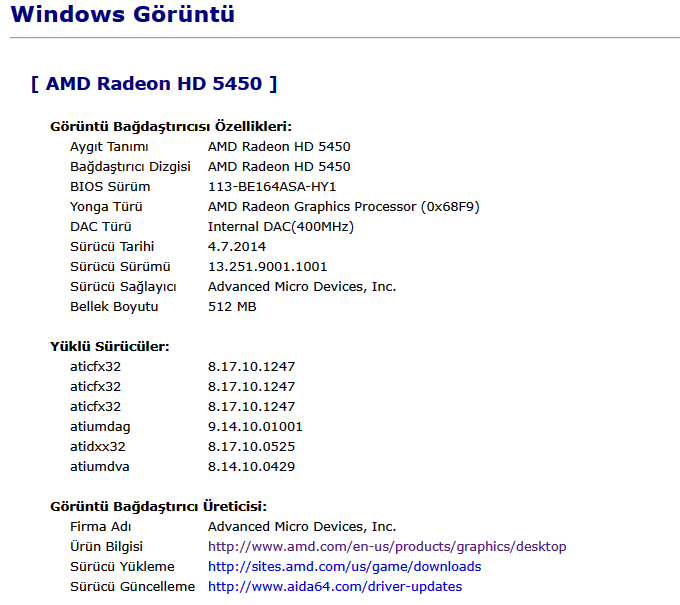 Windows Görüntü

[ AMD Radeon HD 5450 ]

Görüntü Bağdaştırıcısı Özellikleri:

| | |
|---|---|
| Aygıt Tanımı | AMD Radeon HD 5450 |
| Bağdaştırıcı Dizgisi | AMD Radeon HD 5450 |
| BIOS Sürüm | 113-BE164ASA-HY1 |
| Yonga Türü | AMD Radeon Graphics Processor (0x68F9) |
| DAC Türü | Internal DAC(400MHz) |
| Sürücü Tarihi | 4.7.2014 |
| Sürücü Sürümü | 13.251.9001.1001 |
| Sürücü Sağlayıcı | Advanced Micro Devices, Inc. |
| Bellek Boyutu | 512 MB |

Yüklü Sürücüler:

| | |
|---|---|
| aticfx32 | 8.17.10.1247 |
| aticfx32 | 8.17.10.1247 |
| aticfx32 | 8.17.10.1247 |
| atiumdag | 9.14.10.01001 |
| atidxx32 | 8.17.10.0525 |
| atiumdva | 8.14.10.0429 |

Görüntü Bağdaştırıcı Üreticisi:

| | |
|---|---|
| Firma Adı | Advanced Micro Devices, Inc. |
| Ürün Bilgisi | http://www.amd.com/en-us/products/graphics/desktop |
| Sürücü Yükleme | http://sites.amd.com/us/game/downloads |
| Sürücü Güncelleme | http://www.aida64.com/driver-updates |